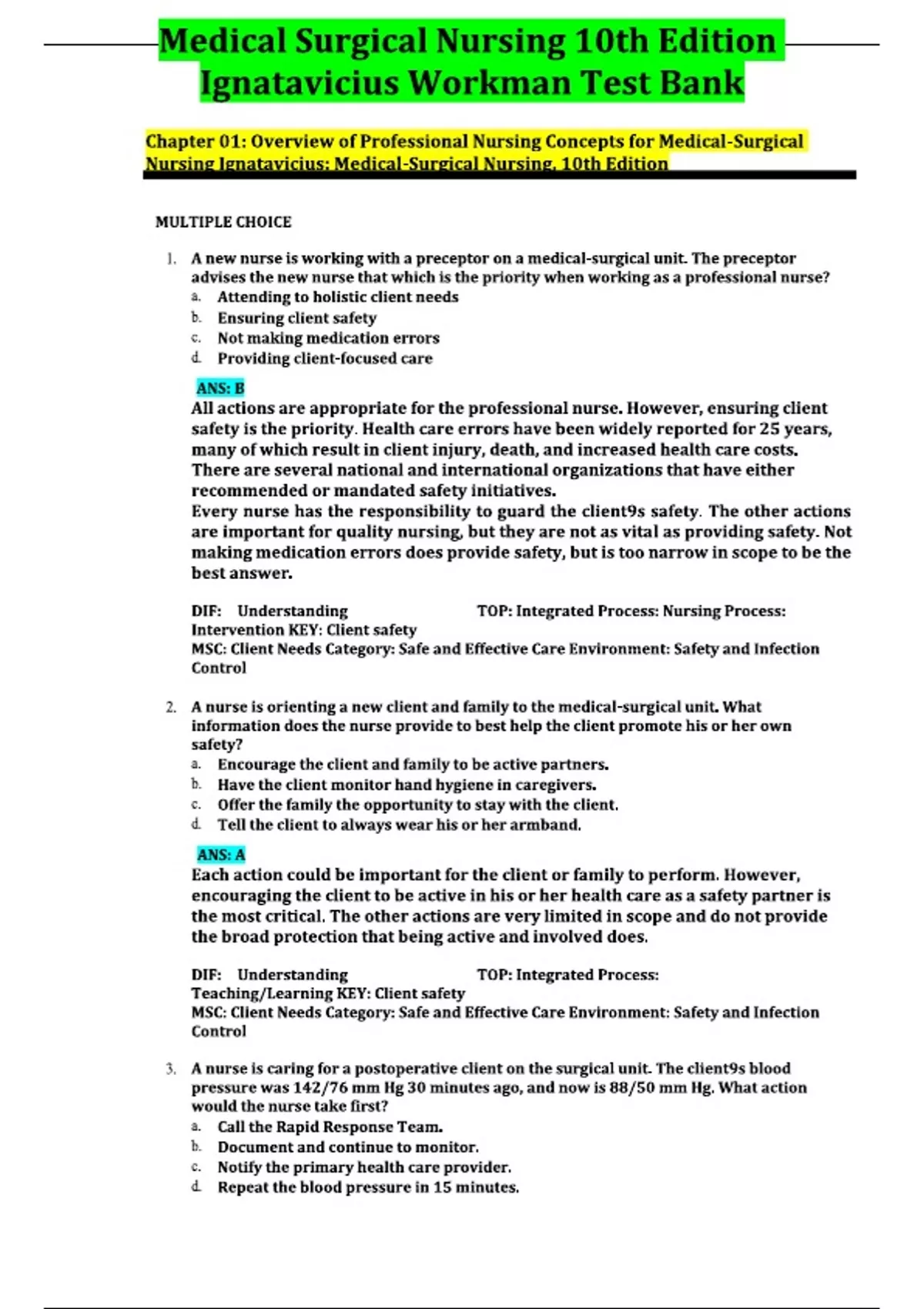 Medical Surgical Nursing 10th Edition Ignatavicius Workman Test Bank

Chapter 01: Overview of Professional Nursing Concepts for Medical-Surgical Nursing Ignatavicius: Medical-Surgical Nursing, 10th Edition

MULTIPLE CHOICE

1. A new nurse is working with a preceptor on a medical-surgical unit. The preceptor advises the new nurse that which is the priority when working as a professional nurse?
a. Attending to holistic client needs
b. Ensuring client safety
c. Not making medication errors
d. Providing client-focused care

ANS: B
All actions are appropriate for the professional nurse. However, ensuring client safety is the priority. Health care errors have been widely reported for 25 years, many of which result in client injury, death, and increased health care costs. There are several national and international organizations that have either recommended or mandated safety initiatives.
Every nurse has the responsibility to guard the client9s safety. The other actions are important for quality nursing, but they are not as vital as providing safety. Not making medication errors does provide safety, but is too narrow in scope to be the best answer.

DIF: Understanding TOP: Integrated Process: Nursing Process: Intervention KEY: Client safety
MSC: Client Needs Category: Safe and Effective Care Environment: Safety and Infection Control

2. A nurse is orienting a new client and family to the medical-surgical unit. What information does the nurse provide to best help the client promote his or her own safety?
a. Encourage the client and family to be active partners.
b. Have the client monitor hand hygiene in caregivers.
c. Offer the family the opportunity to stay with the client.
d. Tell the client to always wear his or her armband.

ANS: A
Each action could be important for the client or family to perform. However, encouraging the client to be active in his or her health care as a safety partner is the most critical. The other actions are very limited in scope and do not provide the broad protection that being active and involved does.

DIF: Understanding TOP: Integrated Process: Teaching/Learning KEY: Client safety
MSC: Client Needs Category: Safe and Effective Care Environment: Safety and Infection Control

3. A nurse is caring for a postoperative client on the surgical unit. The client9s blood pressure was 142/76 mm Hg 30 minutes ago, and now is 88/50 mm Hg. What action would the nurse take first?
a. Call the Rapid Response Team.
b. Document and continue to monitor.
c. Notify the primary health care provider.
d. Repeat the blood pressure in 15 minutes.